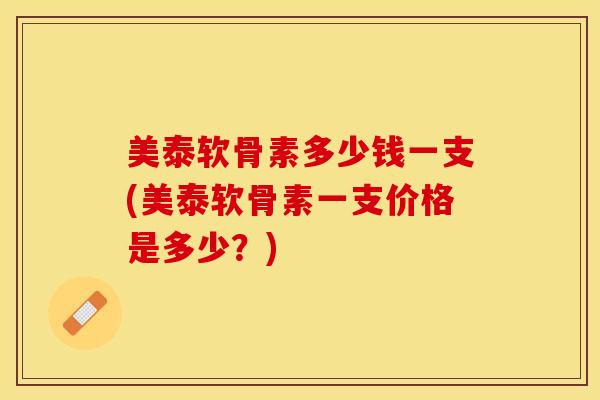 美泰软骨素多少钱一支(美泰软骨素一支价格是多少？)